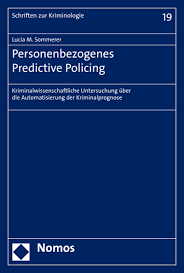 Schriften zur Kriminologie

19

Lucia M. Sommerer

Personenbezogenes Predictive Policing

Kriminalwissenschaftliche Untersuchung über die Automatisierung der Kriminalprognose

Nomos